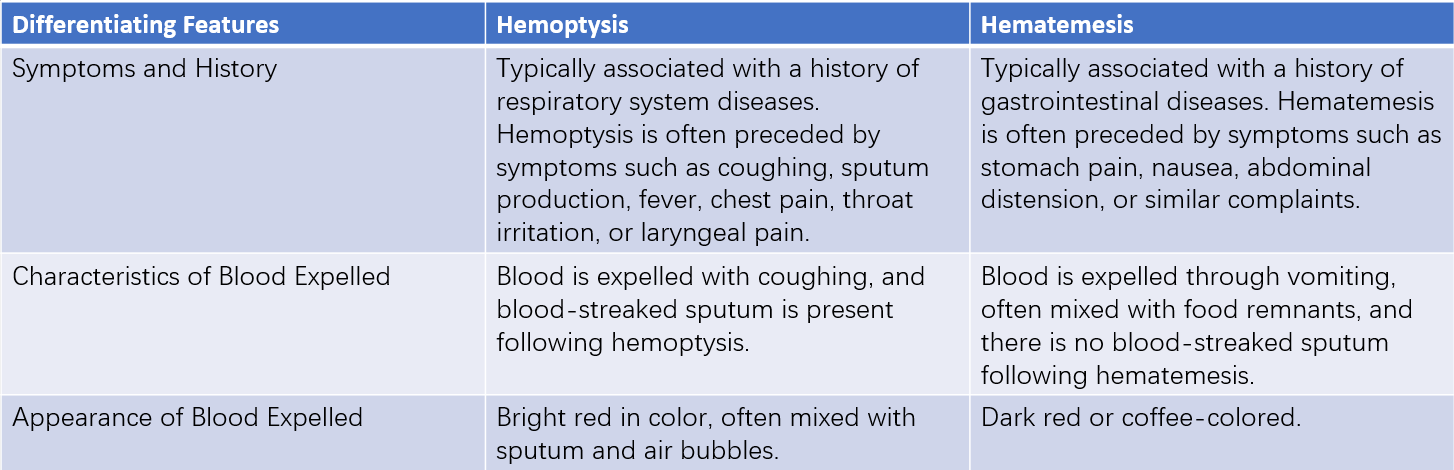 | Differentiating Features | Hemoptysis | Hematemesis |
|---|---|---|
| Symptoms and History | Typically associated with a history of respiratory system diseases. Hemoptysis is often preceded by symptoms such as coughing, sputum production, fever, chest pain, throat irritation, or laryngeal pain. | Typically associated with a history of gastrointestinal diseases. Hematemesis is often preceded by symptoms such as stomach pain, nausea, abdominal distension, or similar complaints. |
| Characteristics of Blood Expelled | Blood is expelled with coughing, and blood-streaked sputum is present following hemoptysis. | Blood is expelled through vomiting, often mixed with food remnants, and there is no blood-streaked sputum following hematemesis. |
| Appearance of Blood Expelled | Bright red in color, often mixed with sputum and air bubbles. | Dark red or coffee-colored. |